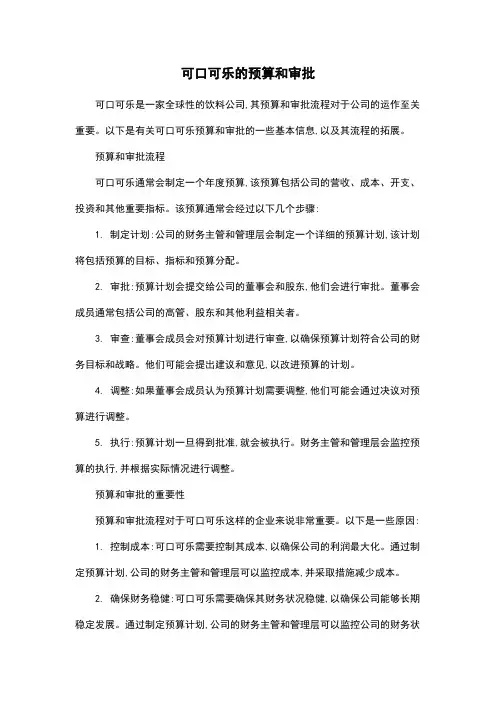 可口可乐的预算和审批

可口可乐是一家全球性的饮料公司，其预算和审批流程对于公司的运作至关重要。以下是有关可口可乐预算和审批的一些基本信息，以及其流程的拓展。

预算和审批流程

可口可乐通常会制定一个年度预算，该预算包括公司的营收、成本、开支、投资和其他重要指标。该预算通常会经过以下几个步骤：

1. 制定计划：公司的财务主管和管理层会制定一个详细的预算计划，该计划将包括预算的目标、指标和预算分配。

2. 审批：预算计划会提交给公司的董事会和股东，他们会进行审批。董事会成员通常包括公司的高管、股东和其他利益相关者。

3. 审查：董事会成员会对预算计划进行审查，以确保预算计划符合公司的财务目标和战略。他们可能会提出建议和意见，以改进预算的计划。

4. 调整：如果董事会成员认为预算计划需要调整，他们可能会通过决议对预算进行调整。

5. 执行：预算计划一旦得到批准，就会被执行。财务主管和管理层会监控预算的执行，并根据实际情况进行调整。

预算和审批的重要性

预算和审批流程对于可口可乐这样的企业来说非常重要。以下是一些原因：

1. 控制成本：可口可乐需要控制其成本，以确保公司的利润最大化。通过制定预算计划，公司的财务主管和管理层可以监控成本，并采取措施减少成本。

2. 确保财务稳健：可口可乐需要确保其财务状况稳健，以确保公司能够长期稳定发展。通过制定预算计划，公司的财务主管和管理层可以监控公司的财务状